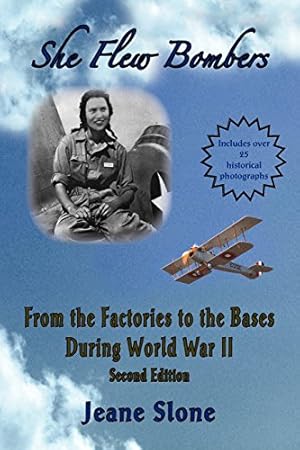 She Flew Bombers

Includes over 25 historical photographs

From the Factories to the Bases During World War II

Second Edition

Jeane Slone